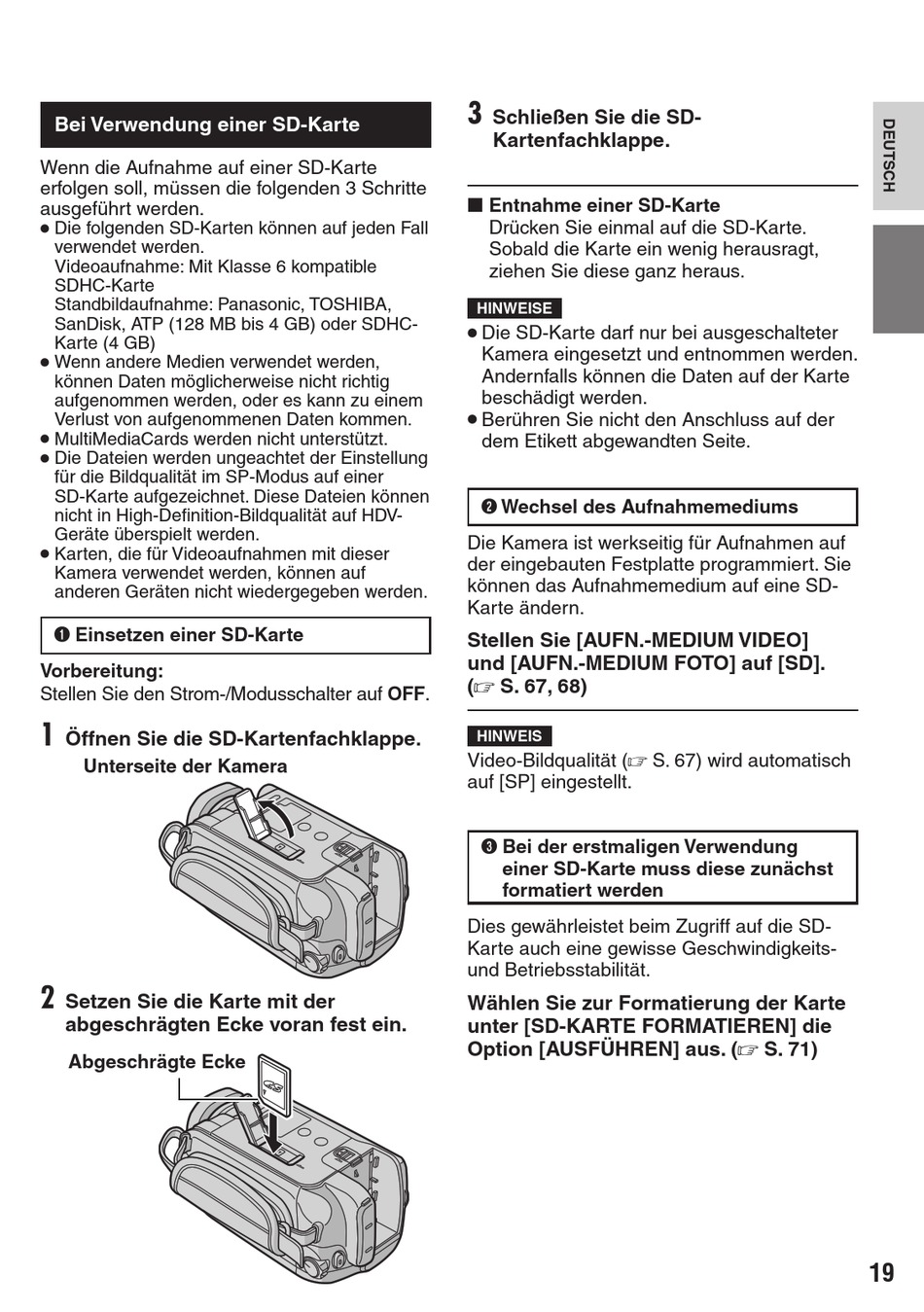 Bei Verwendung einer SD-Karte

Wenn die Aufnahme auf einer SD-Karte erfolgen soll, müssen die folgenden 3 Schritte ausgeführt werden.

● Die folgenden SD-Karten können auf jeden Fall verwendet werden.
Videoaufnahme: Mit Klasse 6 kompatible SDHC-Karte
Standbildaufnahme: Panasonic, TOSHIBA, SanDisk, ATP (128 MB bis 4 GB) oder SDHC-Karte (4 GB)
● Wenn andere Medien verwendet werden, können Daten möglicherweise nicht richtig aufgenommen werden, oder es kann zu einem Verlust von aufgenommenen Daten kommen.
● MultiMediaCards werden nicht unterstützt.
● Die Dateien werden ungeachtet der Einstellung für die Bildqualität im SP-Modus auf einer SD-Karte aufgezeichnet. Diese Dateien können nicht in High-Definition-Bildqualität auf HDV-Geräte überspielt werden.
● Karten, die für Videoaufnahmen mit dieser Kamera verwendet werden, können auf anderen Geräten nicht wiedergegeben werden.

❶ Einsetzen einer SD-Karte

Vorbereitung:
Stellen Sie den Strom-/Modusschalter auf OFF.

1 Öffnen Sie die SD-Kartenfachklappe.
Unterseite der Kamera

2 Setzen Sie die Karte mit der abgeschrägten Ecke voran fest ein.
Abgeschrägte Ecke

3 Schließen Sie die SD-Kartenfachklappe.

■ Entnahme einer SD-Karte
Drücken Sie einmal auf die SD-Karte. Sobald die Karte ein wenig herausragt, ziehen Sie diese ganz heraus.

HINWEISE
● Die SD-Karte darf nur bei ausgeschalteter Kamera eingesetzt und entnommen werden. Andernfalls können die Daten auf der Karte beschädigt werden.
● Berühren Sie nicht den Anschluss auf der dem Etikett abgewandten Seite.

❷ Wechsel des Aufnahmemediums

Die Kamera ist werkseitig für Aufnahmen auf der eingebauten Festplatte programmiert. Sie können das Aufnahmemedium auf eine SD-Karte ändern.

Stellen Sie [AUFN.-MEDIUM VIDEO] und [AUFN.-MEDIUM FOTO] auf [SD]. (☞ S. 67, 68)

HINWEIS
Video-Bildqualität (☞ S. 67) wird automatisch auf [SP] eingestellt.

❸ Bei der erstmaligen Verwendung einer SD-Karte muss diese zunächst formatiert werden

Dies gewährleistet beim Zugriff auf die SD-Karte auch eine gewisse Geschwindigkeits- und Betriebsstabilität.

Wählen Sie zur Formatierung der Karte unter [SD-KARTE FORMATIEREN] die Option [AUSFÜHREN] aus. (☞ S. 71)

DEUTSCH

19